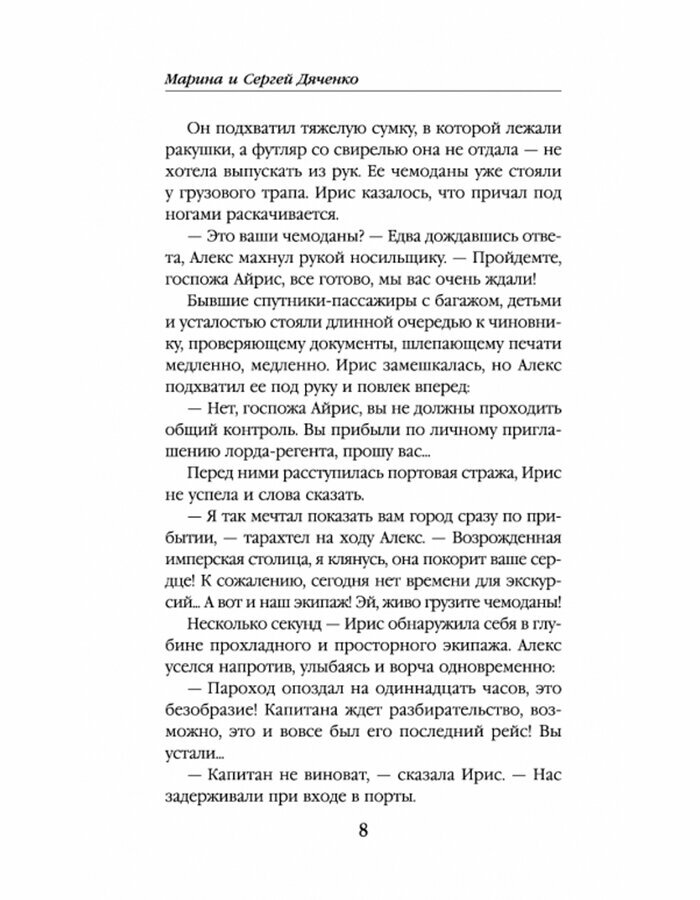 Марина и Сергей Дяченко

Он подхватил тяжелую сумку, в которой лежали ракушки, а футляр со свирелью она не отдала — не хотела выпускать из рук. Ее чемоданы уже стояли у грузового трапа. Ирис казалось, что причал под ногами раскачивается.

— Это ваши чемоданы? — Едва дождавшись ответа, Алекс махнул рукой носильщику. — Пройдемте, госпожа Айрис, все готово, мы вас очень ждали!

Бывшие спутники-пассажиры с багажом, детьми и усталостью стояли длинной очередью к чиновнику, проверяющему документы, шлепающему печати медленно, медленно. Ирис замешкалась, но Алекс подхватил ее под руку и повлек вперед:

— Нет, госпожа Айрис, вы не должны проходить общий контроль. Вы прибыли по личному приглашению лорда-регента, прошу вас...

Перед ними расступилась портовая стража, Ирис не успела и слова сказать.

— Я так мечтал показать вам город сразу по прибытии, — тарахтел на ходу Алекс. — Возрожденная имперская столица, я клянусь, она покорит ваше сердце! К сожалению, сегодня нет времени для экскурсий... А вот и наш экипаж! Эй, живо грузите чемоданы!

Несколько секунд — Ирис обнаружила себя в глубине прохладного и просторного экипажа. Алекс уселся напротив, улыбаясь и ворча одновременно:

— Пароход опоздал на одиннадцать часов, это безобразие! Капитана ждет разбирательство, возможно, это и вовсе был его последний рейс! Вы устали...

— Капитан не виноват, — сказала Ирис. — Нас задерживали при входе в порты.

8